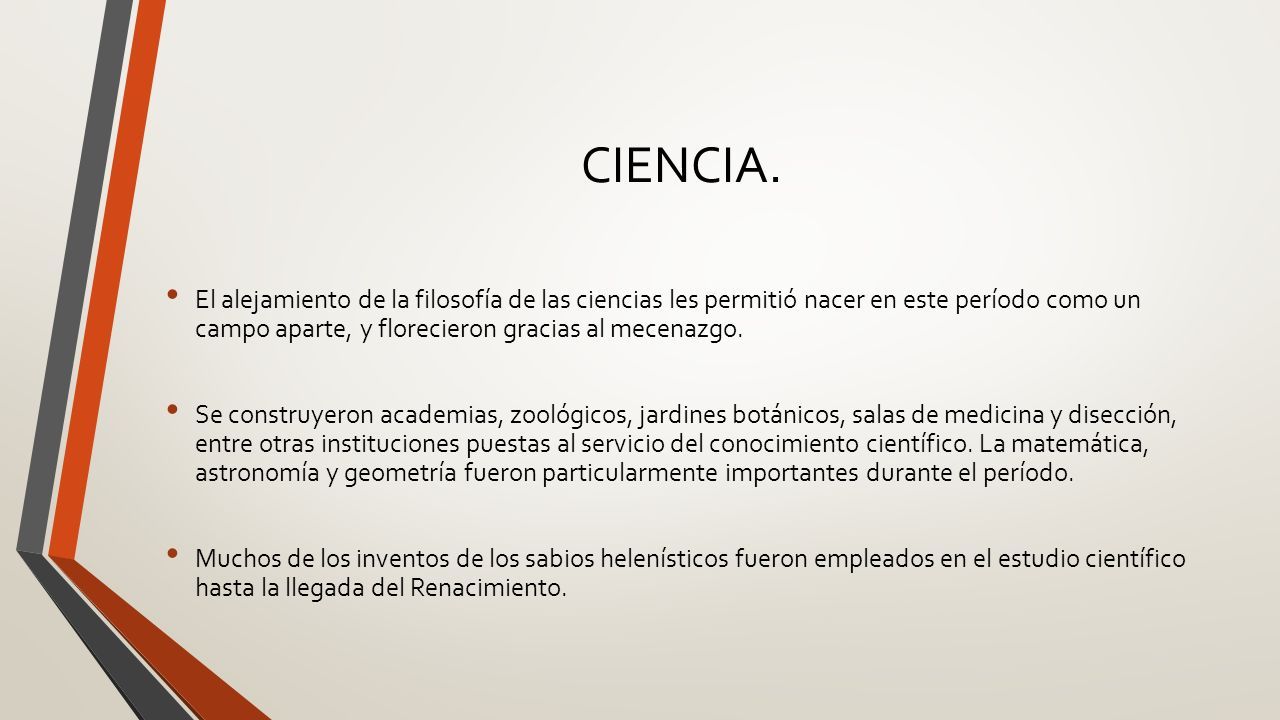 CIENCIA.

• El alejamiento de la filosofía de las ciencias les permitió nacer en este período como un campo aparte, y florecieron gracias al mecenazgo.

• Se construyeron academias, zoológicos, jardines botánicos, salas de medicina y disección, entre otras instituciones puestas al servicio del conocimiento científico. La matemática, astronomía y geometría fueron particularmente importantes durante el período.

• Muchos de los inventos de los sabios helenísticos fueron empleados en el estudio científico hasta la llegada del Renacimiento.